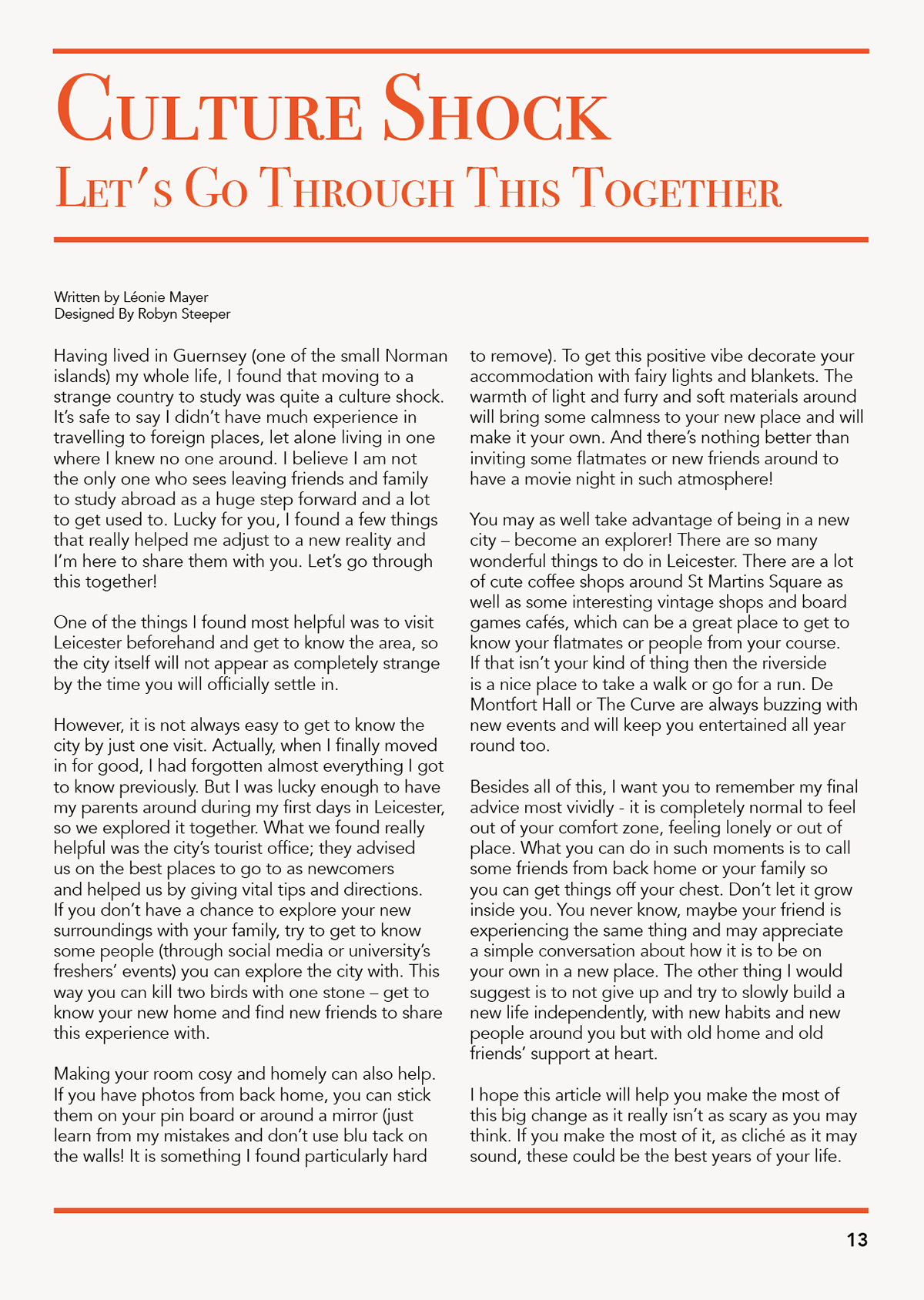 Culture Shock
Let's Go Through This Together

Written by Léonie Mayer
Designed By Robyn Steeper

Having lived in Guernsey (one of the small Norman islands) my whole life, I found that moving to a strange country to study was quite a culture shock. It's safe to say I didn't have much experience in travelling to foreign places, let alone living in one where I knew no one around. I believe I am not the only one who sees leaving friends and family to study abroad as a huge step forward and a lot to get used to. Lucky for you, I found a few things that really helped me adjust to a new reality and I'm here to share them with you. Let's go through this together!

One of the things I found most helpful was to visit Leicester beforehand and get to know the area, so the city itself will not appear as completely strange by the time you will officially settle in.

However, it is not always easy to get to know the city by just one visit. Actually, when I finally moved in for good, I had forgotten almost everything I got to know previously. But I was lucky enough to have my parents around during my first days in Leicester, so we explored it together. What we found really helpful was the city's tourist office; they advised us on the best places to go to as newcomers and helped us by giving vital tips and directions. If you don't have a chance to explore your new surroundings with your family, try to get to know some people (through social media or university's freshers' events) you can explore the city with. This way you can kill two birds with one stone – get to know your new home and find new friends to share this experience with.

Making your room cosy and homely can also help. If you have photos from back home, you can stick them on your pin board or around a mirror (just learn from my mistakes and don't use blu tack on the walls! It is something I found particularly hard to remove). To get this positive vibe decorate your accommodation with fairy lights and blankets. The warmth of light and furry and soft materials around will bring some calmness to your new place and will make it your own. And there's nothing better than inviting some flatmates or new friends around to have a movie night in such atmosphere!

You may as well take advantage of being in a new city – become an explorer! There are so many wonderful things to do in Leicester. There are a lot of cute coffee shops around St Martins Square as well as some interesting vintage shops and board games cafés, which can be a great place to get to know your flatmates or people from your course. If that isn't your kind of thing then the riverside is a nice place to take a walk or go for a run. De Montfort Hall or The Curve are always buzzing with new events and will keep you entertained all year round too.

Besides all of this, I want you to remember my final advice most vividly - it is completely normal to feel out of your comfort zone, feeling lonely or out of place. What you can do in such moments is to call some friends from back home or your family so you can get things off your chest. Don't let it grow inside you. You never know, maybe your friend is experiencing the same thing and may appreciate a simple conversation about how it is to be on your own in a new place. The other thing I would suggest is to not give up and try to slowly build a new life independently, with new habits and new people around you but with old home and old friends' support at heart.

I hope this article will help you make the most of this big change as it really isn't as scary as you may think. If you make the most of it, as cliché as it may sound, these could be the best years of your life.

13